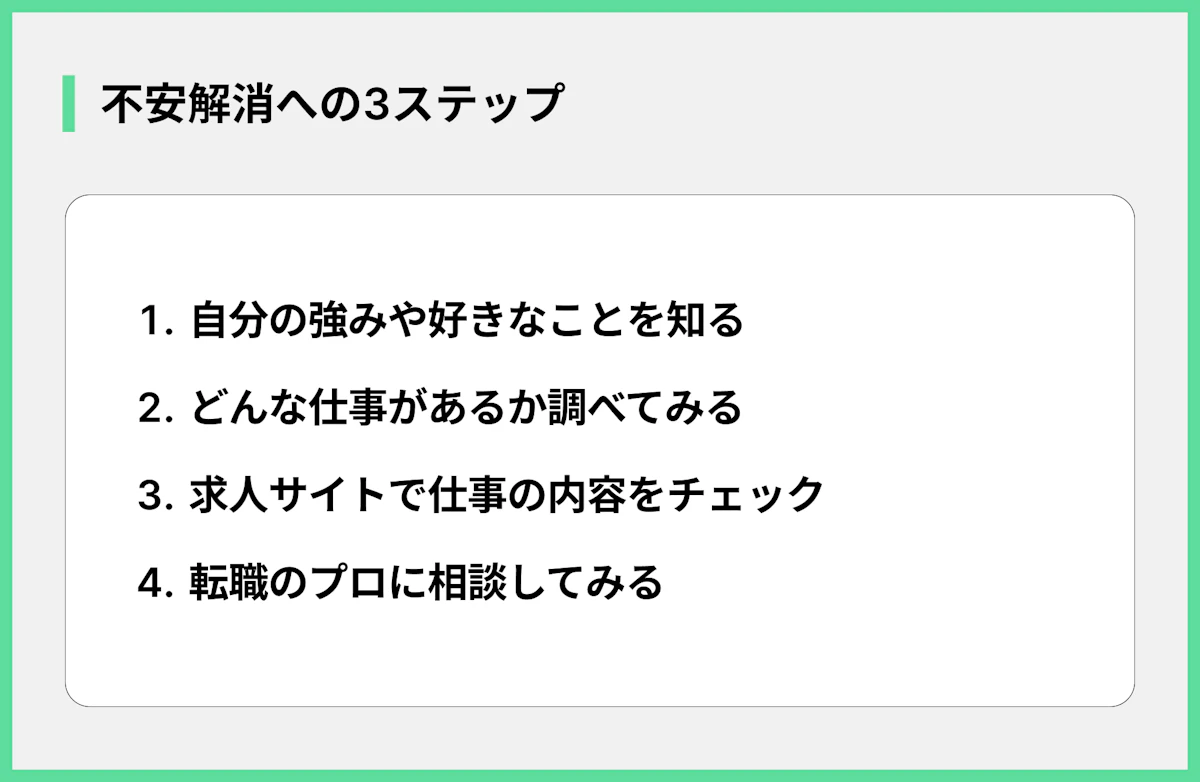 不安解消への3ステップ

1. 自分の強みや好きなことを知る

2. どんな仕事があるか調べてみる

3. 求人サイトで仕事の内容をチェック

4. 転職のプロに相談してみる